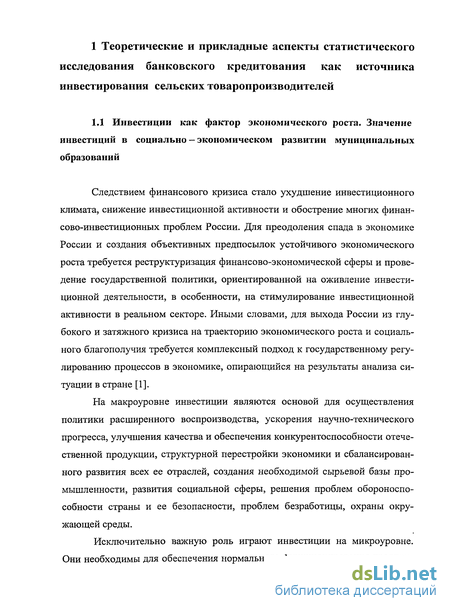 1 Теоретические и прикладные аспекты статистического исследования банковского кредитования как источника инвестирования сельских товаропроизводителей

1.1 Инвестиции как фактор экономического роста. Значение инвестиций в социально – экономическом развитии муниципальных образований

Следствием финансового кризиса стало ухудшение инвестиционного климата, снижение инвестиционной активности и обострение многих финансово-инвестиционных проблем России. Для преодоления спада в экономике России и создания объективных предпосылок устойчивого экономического роста требуется реструктуризация финансово-экономической сферы и проведение государственной политики, ориентированной на оживление инвестиционной деятельности, в особенности, на стимулирование инвестиционной активности в реальном секторе. Иными словами, для выхода России из глубокого и затяжного кризиса на траекторию экономического роста и социального благополучия требуется комплексный подход к государственному регулированию процессов в экономике, опирающийся на результаты анализа ситуации в стране [1].

На макроуровне инвестиции являются основой для осуществления политики расширенного воспроизводства, ускорения научно-технического прогресса, улучшения качества и обеспечения конкурентоспособности отечественной продукции, структурной перестройки экономики и сбалансированного развития всех ее отраслей, создания необходимой сырьевой базы промышленности, развития социальной сферы, решения проблем обороноспособности страны и ее безопасности, проблем безработицы, охраны окружающей среды.

Исключительно важную роль играют инвестиции на микроуровне. Они необходимы для обеспечения нормальн

dsLib.net
библиотека диссертаций